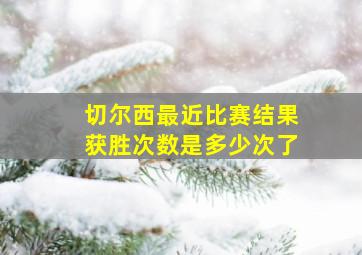 切尔西最近比赛结果
获胜次数是多少次了